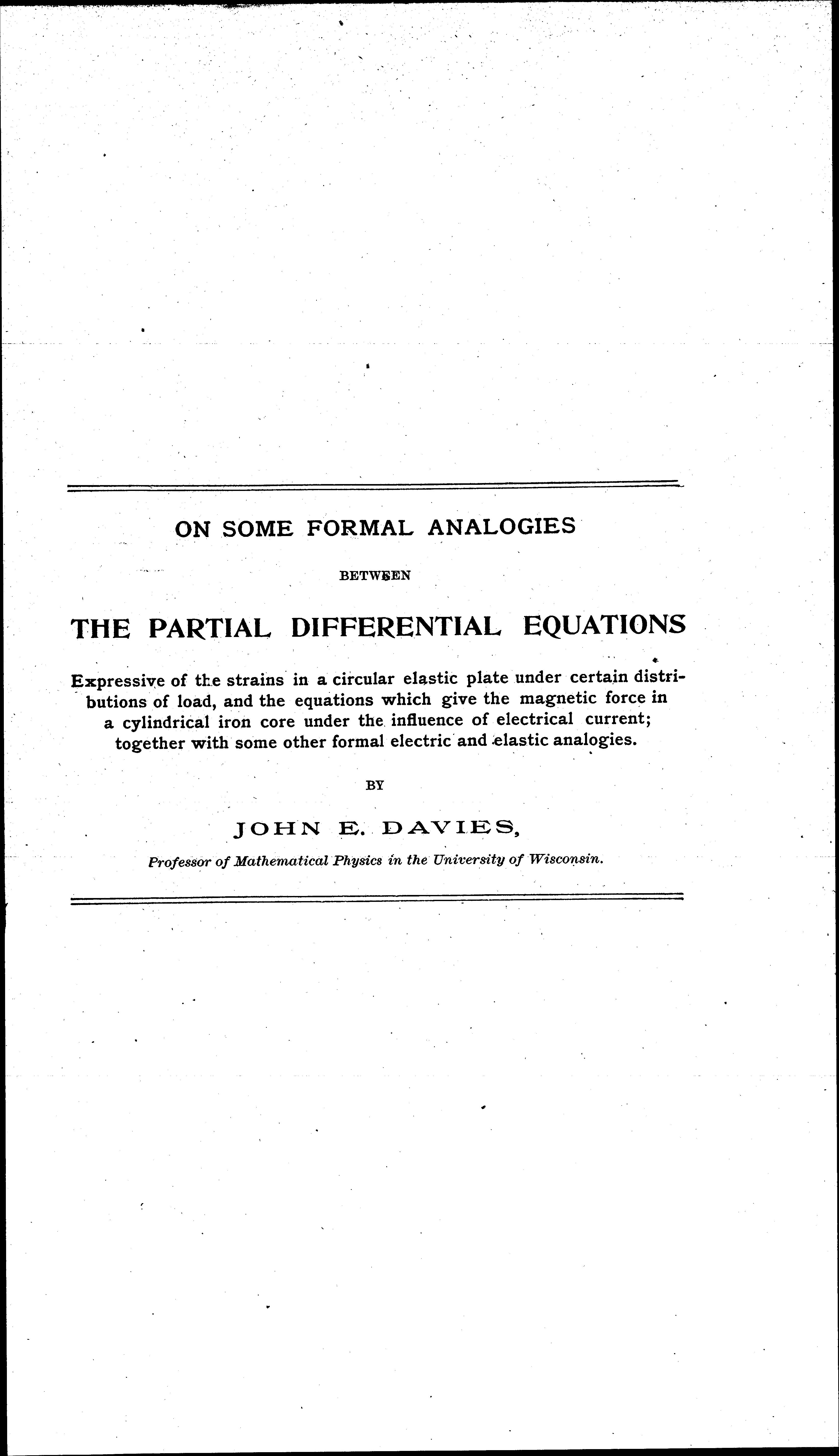 ON SOME FORMAL ANALOGIES

BETWEEN

THE PARTIAL DIFFERENTIAL EQUATIONS

Expressive of the strains in a circular elastic plate under certain distributions of load, and the equations which give the magnetic force in a cylindrical iron core under the influence of electrical current; together with some other formal electric and elastic analogies.

BY

JOHN E. DAVIES,

Professor of Mathematical Physics in the University of Wisconsin.